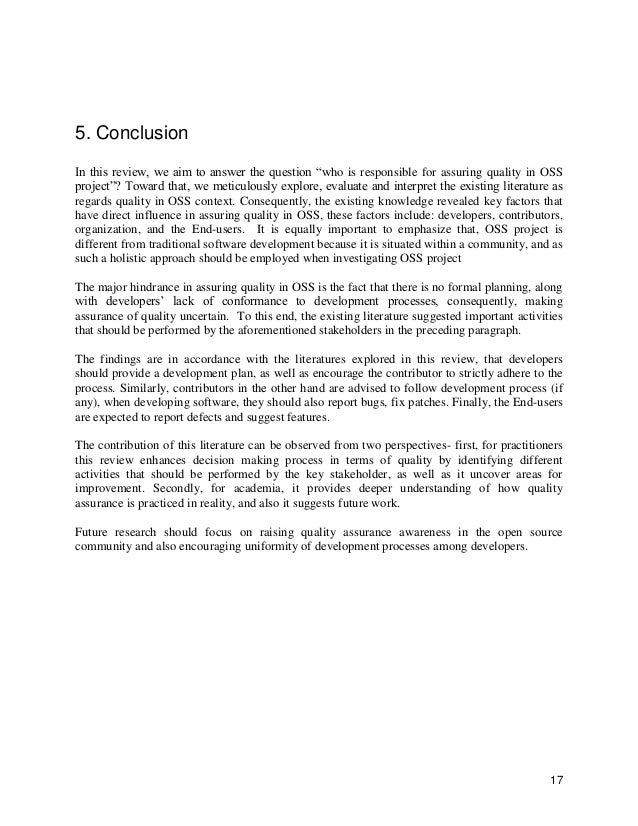 5. Conclusion

In this review, we aim to answer the question “who is responsible for assuring quality in OSS project”? Toward that, we meticulously explore, evaluate and interpret the existing literature as regards quality in OSS context. Consequently, the existing knowledge revealed key factors that have direct influence in assuring quality in OSS, these factors include: developers, contributors, organization, and the End-users. It is equally important to emphasize that, OSS project is different from traditional software development because it is situated within a community, and as such a holistic approach should be employed when investigating OSS project

The major hindrance in assuring quality in OSS is the fact that there is no formal planning, along with developers’ lack of conformance to development processes, consequently, making assurance of quality uncertain. To this end, the existing literature suggested important activities that should be performed by the aforementioned stakeholders in the preceding paragraph.

The findings are in accordance with the literatures explored in this review, that developers should provide a development plan, as well as encourage the contributor to strictly adhere to the process. Similarly, contributors in the other hand are advised to follow development process (if any), when developing software, they should also report bugs, fix patches. Finally, the End-users are expected to report defects and suggest features.

The contribution of this literature can be observed from two perspectives- first, for practitioners this review enhances decision making process in terms of quality by identifying different activities that should be performed by the key stakeholder, as well as it uncover areas for improvement. Secondly, for academia, it provides deeper understanding of how quality assurance is practiced in reality, and also it suggests future work.

Future research should focus on raising quality assurance awareness in the open source community and also encouraging uniformity of development processes among developers.

17